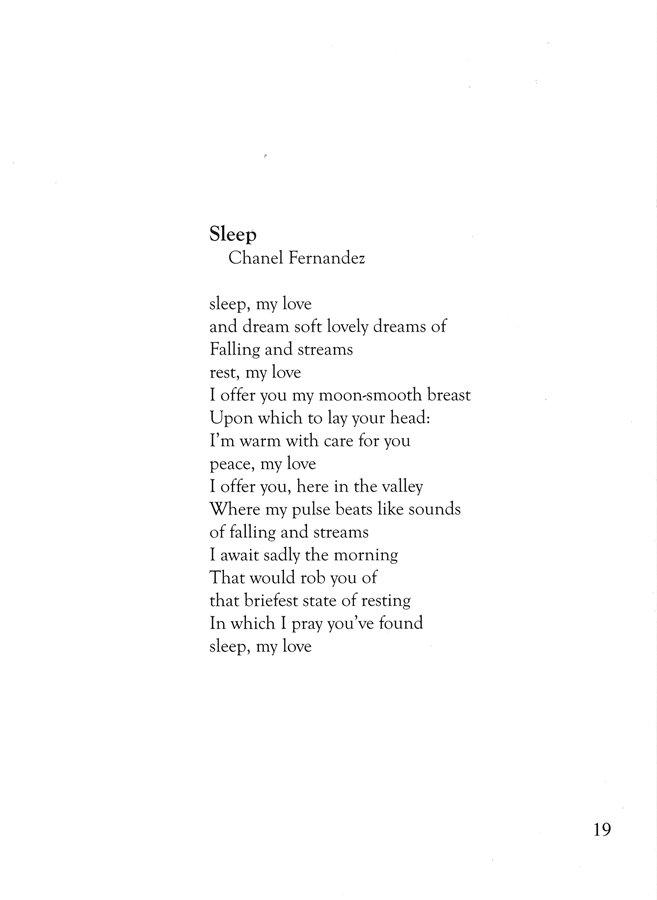 Sleep
Chanel Fernandez

sleep, my love
and dream soft lovely dreams of
Falling and streams
rest, my love
I offer you my moon-smooth breast
Upon which to lay your head:
I'm warm with care for you
peace, my love
I offer you, here in the valley
Where my pulse beats like sounds
of falling and streams
I await sadly the morning
That would rob you of
that briefest state of resting
In which I pray you've found
sleep, my love

19